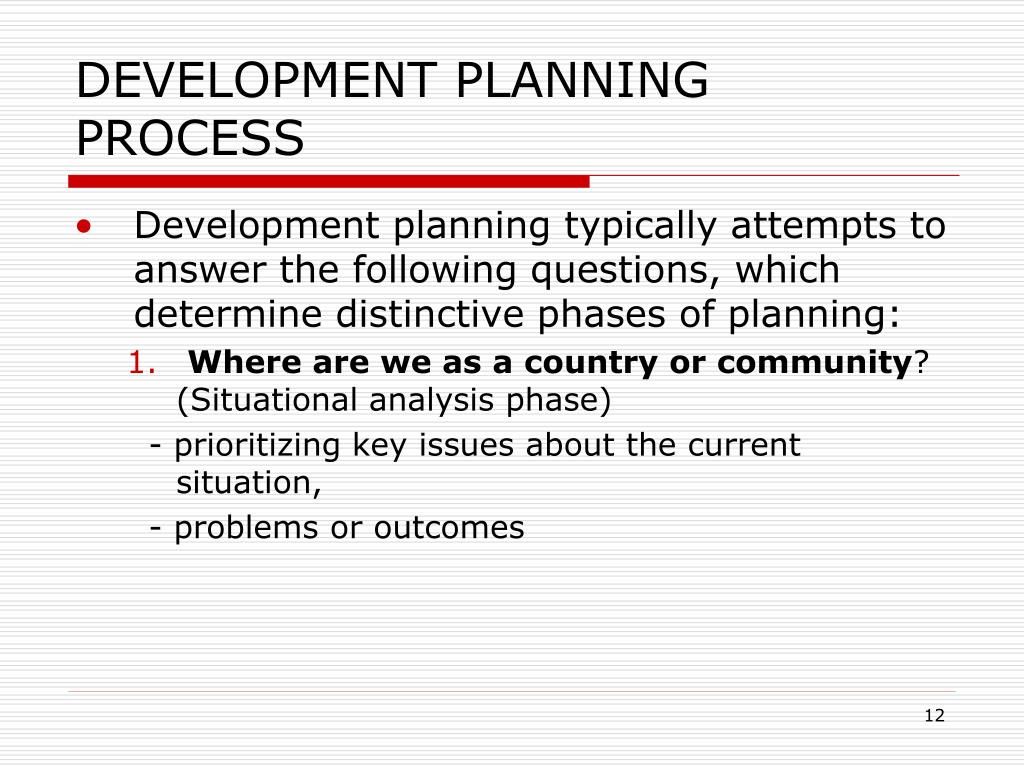 DEVELOPMENT PLANNING PROCESS

• Development planning typically attempts to answer the following questions, which determine distinctive phases of planning:

1. Where are we as a country or community? (Situational analysis phase)

- prioritizing key issues about the current situation,

- problems or outcomes

12